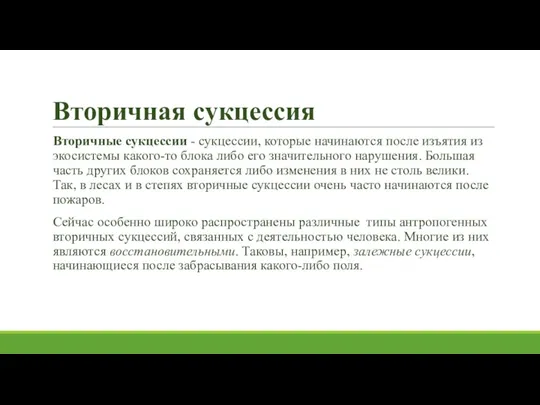 Вторичная сукцессия

Вторичные сукцессии - сукцессии, которые начинаются после изъятия из экосистемы какого-то блока либо его значительного нарушения. Большая часть других блоков сохраняется либо изменения в них не столь велики. Так, в лесах и в степях вторичные сукцессии очень часто начинаются после пожаров.

Сейчас особенно широко распространены различные типы антропогенных вторичных сукцессий, связанных с деятельностью человека. Многие из них являются восстановительными. Таковы, например, залежные сукцессии, начинающиеся после забрасывания какого-либо поля.